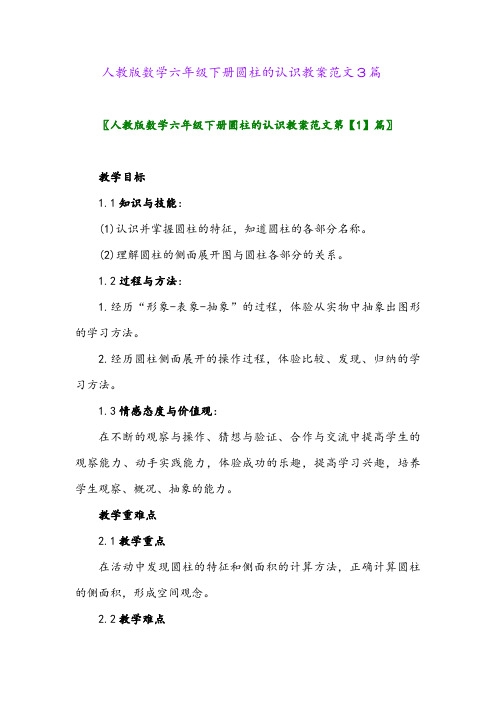 人教版数学六年级下册圆柱的认识教案范文3篇

〖人教版数学六年级下册圆柱的认识教案范文第【1】篇〗

教学目标

1.1 知识与技能:

(1)认识并掌握圆柱的特征，知道圆柱的各部分名称。

(2)理解圆柱的侧面展开图与圆柱各部分的关系。

1.2 过程与方法:

1.经历“形象-表象-抽象”的过程，体验从实物中抽象出图形的学习方法。

2.经历圆柱侧面展开的操作过程，体验比较、发现、归纳的学习方法。

1.3 情感态度与价值观:

在不断的观察与操作、猜想与验证、合作与交流中提高学生的观察能力、动手实践能力，体验成功的乐趣，提高学习兴趣，培养学生观察、概况、抽象的能力。

教学重难点

2.1 教学重点

在活动中发现圆柱的特征和侧面积的计算方法，正确计算圆柱的侧面积，形成空间观念。

2.2 教学难点